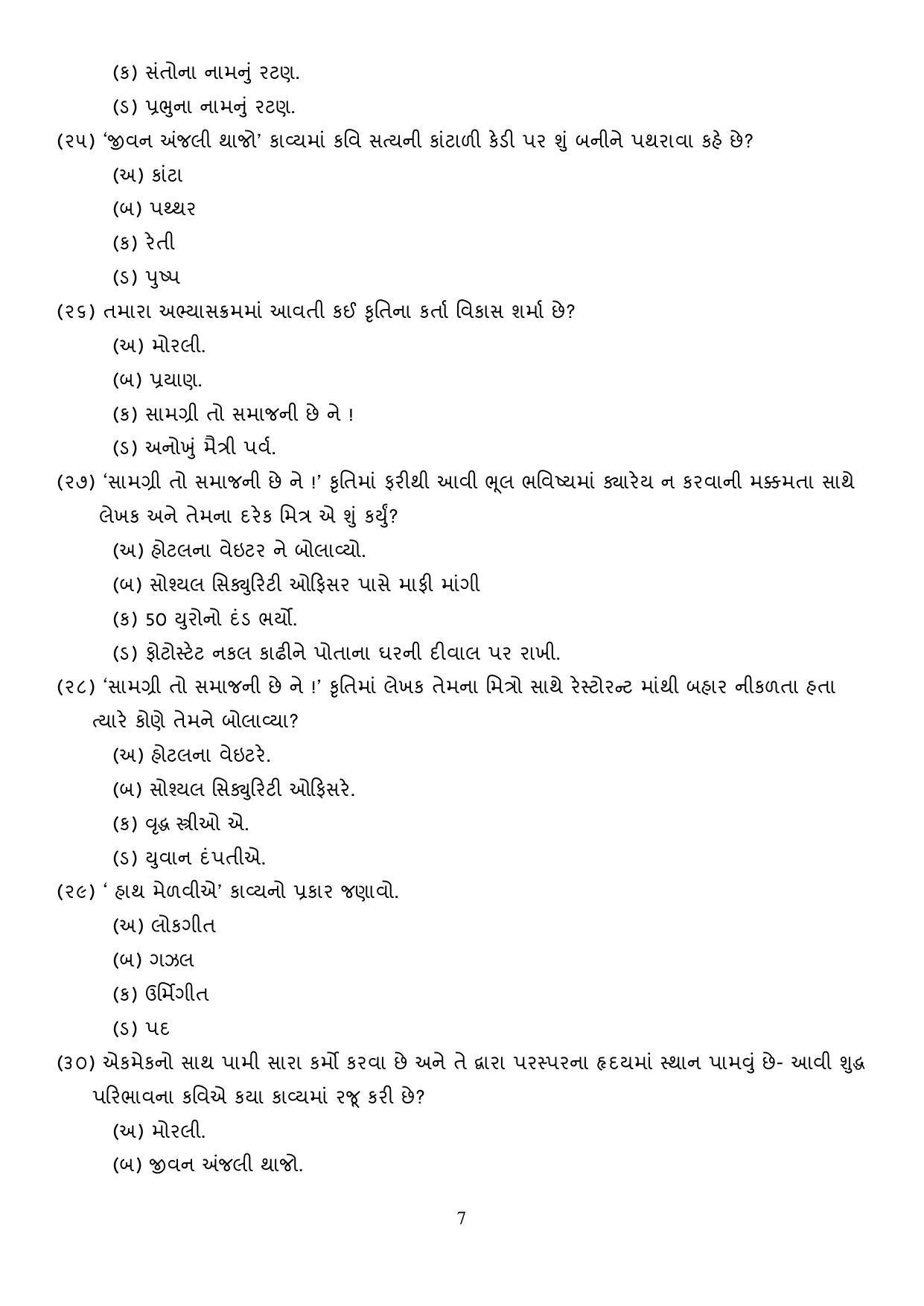 (ક) સંતોના નામનું રટણ.

(ડ) પ્રભુના નામનું રટણ.

(૨૫) 'જીવન અંજલી થાજો' કાવ્યમાં કવિ સત્યની કાંટાળી કેડી પર શું બનીને પથરાવા કહે છે?

(અ) કાંટા

(બ) પથ્થર

(ક) રેતી

(ડ) પુષ્પ

(૨૬) તમારા અભ્યાસક્રમમાં આવતી કઈ કૃતિના કર્તા વિકાસ શર્મા છે?

(અ) મોરલી.

(બ) પ્રયાણ.

(ક) સામગ્રી તો સમાજની છે ને !

(ડ) અનોખું મૈત્રી પર્વ.

(૨૭) 'સામગ્રી તો સમાજની છે ને !' કૃતિમાં ફરીથી આવી ભૂલ ભવિષ્યમાં ક્યારેય ન કરવાની મક્કમતા સાથે લેખક અને તેમના દરેક મિત્ર એ શું કર્યું?

(અ) હોટલના વેઇટર ને બોલાવ્યો.

(બ) સોશ્યલ સિક્યુરિટી ઓફિસર પાસે માફી માંગી

(ક) 50 યુરોનો દંડ ભર્યો.

(ડ) ફોટોસ્ટેટ નકલ કાઢીને પોતાના ઘરની દીવાલ પર રાખી.

(૨૮) 'સામગ્રી તો સમાજની છે ને !' કૃતિમાં લેખક તેમના મિત્રો સાથે રેસ્ટોરન્ટ માંથી બહાર નીકળતા હતા ત્યારે કોણે તેમને બોલાવ્યા?

(અ) હોટલના વેઇટરે.

(બ) સોશ્યલ સિક્યુરિટી ઓફિસરે.

(ક) વૃદ્ધ સ્ત્રીઓ એ.

(ડ) યુવાન દંપતીએ.

(૨૯) ' હાથ મેળવીએ' કાવ્યનો પ્રકાર જણાવો.

(અ) લોકગીત

(બ) ગઝલ

(ક) ઉર્મિગીત

(ડ) પદ

(૩૦) એકમેકનો સાથ પામી સારા કર્મો કરવા છે અને તે દ્વારા પરસ્પરના હૃદયમાં સ્થાન પામવું છે- આવી શુદ્ધ પરિભાવના કવિએ કયા કાવ્યમાં રજૂ કરી છે?

(અ) મોરલી.

(બ) જીવન અંજલી થાજો.

7